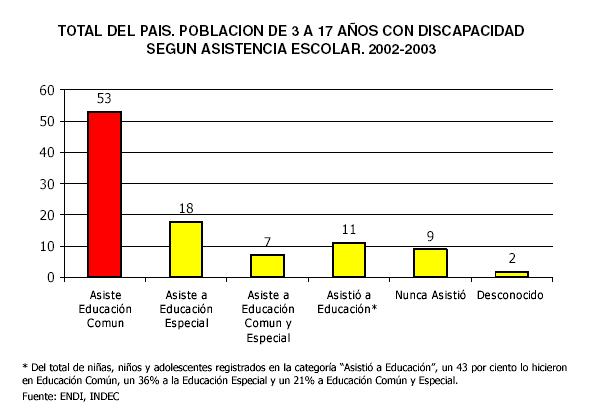 TOTAL DEL PAIS. POBLACION DE 3 A 17 AÑOS CON DISCAPACIDAD SEGUN ASISTENCIA ESCOLAR. 2002-2003

60
50
40
30
20
10
0

53
18
7
11
9
2

Asiste Educación Comun
Asiste a Educación Especial
Asiste a Educación Comun y Especial
Asistió a Educación*
Nunca Asistió
Desconocido

* Del total de niñas, niños y adolescentes registrados en la categoría "Asistió a Educación", un 43 por ciento lo hicieron en Educación Común, un 36% a la Educación Especial y un 21% a Educación Común y Especial.
Fuente: ENDI, INDEC